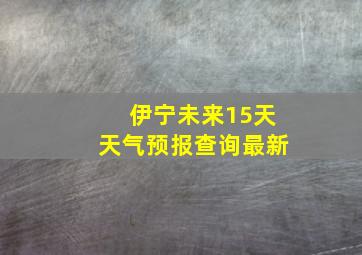 伊宁未来15天
天气预报查询最新